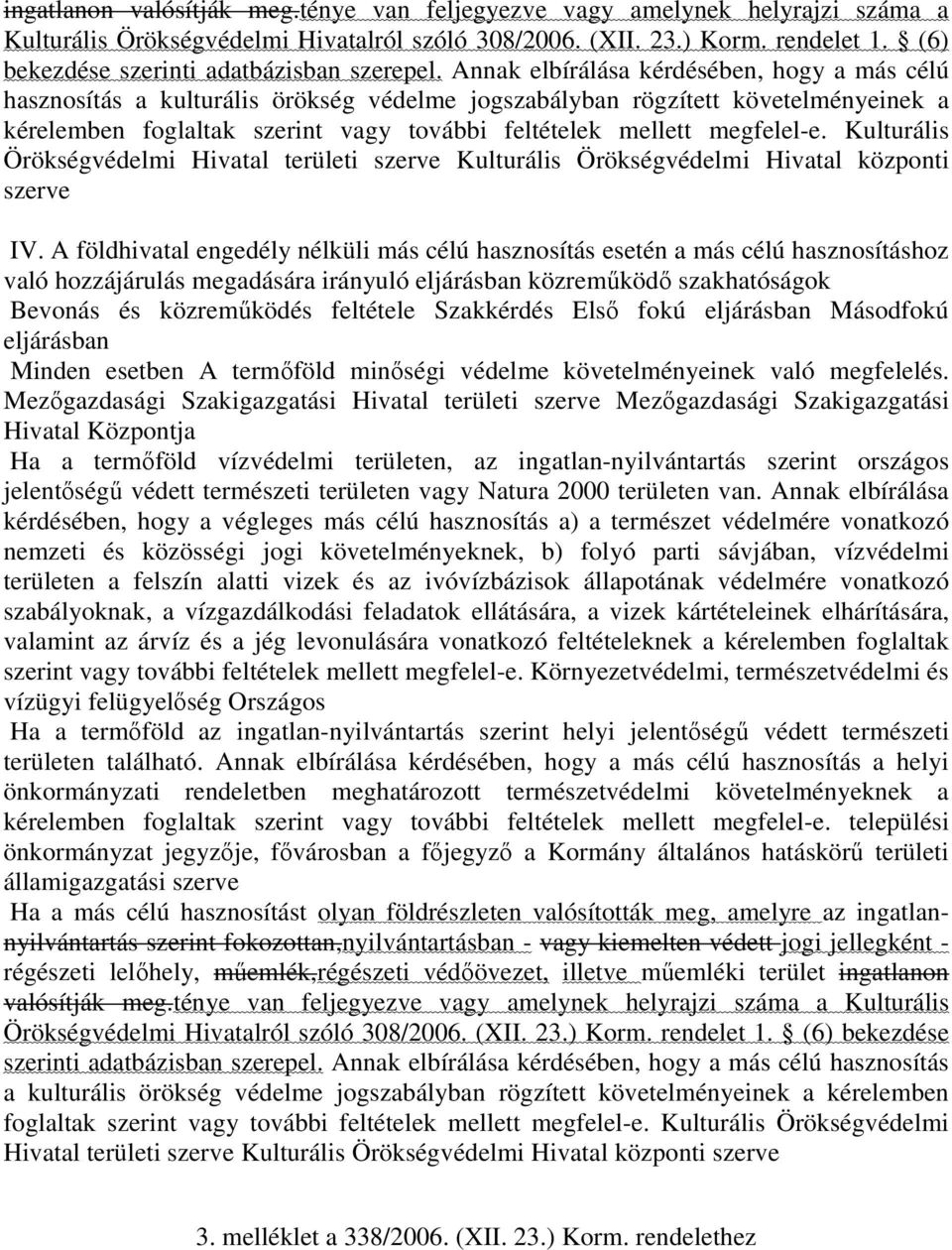 ingatlanon valósítják meg.ténye van feljegyezve vagy amelynek helyrajzi száma a Kulturális Örökségvédelmi Hivatalról szóló 308/2006. (XII. 23.) Korm. rendelet 1. § (6) bekezdése szerinti adatbázisban szerepel. Annak elbírálása kérdésében, hogy a más célú hasznosítás a kulturális örökség védelme jogszabályban rögzített követelményeinek a kérelemben foglaltak szerint vagy további feltételek mellett megfelel-e. Kulturális Örökségvédelmi Hivatal területi szerve Kulturális Örökségvédelmi Hivatal központi szerve

IV. A földhivatal engedély nélküli más célú hasznosítás esetén a más célú hasznosításhoz való hozzájárulás megadására irányuló eljárásban közreműködő szakhatóságok

Bevonás és közreműködés feltétele Szakkérdés Első fokú eljárásban Másodfokú eljárásban

Minden esetben A termőföld minőségi védelme követelményeinek való megfelelés. Mezőgazdasági Szakigazgatási Hivatal területi szerve Mezőgazdasági Szakigazgatási Hivatal Központja

Ha a termőföld vízvédelmi területen, az ingatlan-nyilvántartás szerint országos jelentőségű védett természeti területen vagy Natura 2000 területen van. Annak elbírálása kérdésében, hogy a végleges más célú hasznosítás a) a természet védelmére vonatkozó nemzeti és közösségi jogi követelményeknek, b) folyó parti sávjában, vízvédelmi területen a felszín alatti vizek és az ivóvízbázisok állapotának védelmére vonatkozó szabályoknak, a vízgazdálkodási feladatok ellátására, a vizek kártételeinek elhárítására, valamint az árvíz és a jég levonulására vonatkozó feltételeknek a kérelemben foglaltak szerint vagy további feltételek mellett megfelel-e. Környezetvédelmi, természetvédelmi és vízügyi felügyelőség Országos

Ha a termőföld az ingatlan-nyilvántartás szerint helyi jelentőségű védett természeti területen található. Annak elbírálása kérdésében, hogy a más célú hasznosítás a helyi önkormányzati rendeletben meghatározott természetvédelmi követelményeknek a kérelemben foglaltak szerint vagy további feltételek mellett megfelel-e. települési önkormányzat jegyzője, fővárosban a főjegyző a Kormány általános hatáskörű területi államigazgatási szerve

Ha a más célú hasznosítást olyan földrészleten valósították meg, amelyre az ingatlan-nyilvántartás szerint fokozottan,nyilvántartásban - vagy kiemelten védett jogi jellegként - régészeti lelőhely, műemlék,régészeti védőövezet, illetve műemléki terület ingatlanon valósítják meg.ténye van feljegyezve vagy amelynek helyrajzi száma a Kulturális Örökségvédelmi Hivatalról szóló 308/2006. (XII. 23.) Korm. rendelet 1. § (6) bekezdése szerinti adatbázisban szerepel. Annak elbírálása kérdésében, hogy a más célú hasznosítás a kulturális örökség védelme jogszabályban rögzített követelményeinek a kérelemben foglaltak szerint vagy további feltételek mellett megfelel-e. Kulturális Örökségvédelmi Hivatal területi szerve Kulturális Örökségvédelmi Hivatal központi szerve

3. melléklet a 338/2006. (XII. 23.) Korm. rendelethez